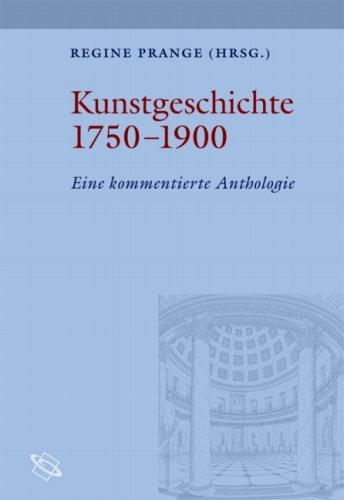 REGINE PRANGE (HRSG.)

Kunstgeschichte 1750–1900

Eine kommentierte Anthologie